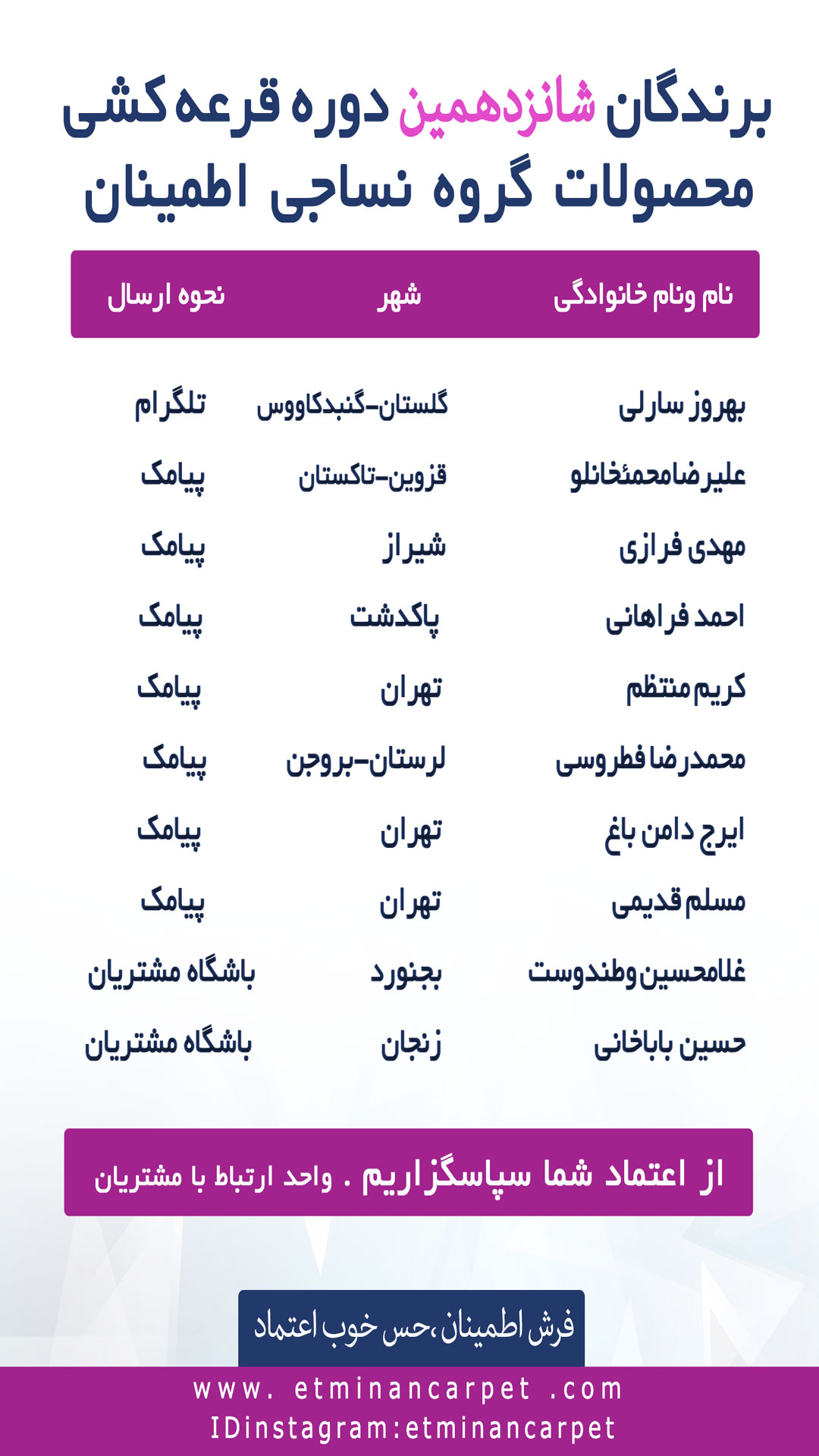 برندگان شانزدهمین دوره قرعه کشی محصولات گروه نساجی اطمینان

| نام ونام خانوادگی | شهر | نحوه ارسال |
|---|---|---|
| بهروز سارلی | گلستان-گنبدکاووس | تلگرام |
| علیرضامحمئخانلو | قزوین-تاکستان | پیامک |
| مهدی فرازی | شیراز | پیامک |
| احمد فراهانی | پاکدشت | پیامک |
| کریم منتظم | تهران | پیامک |
| محمدرضا فطروسی | لرستان-بروجن | پیامک |
| ایرج دامن باغ | تهران | پیامک |
| مسلم قدیمی | تهران | پیامک |
| غلامحسین وطندوست | بجنورد | باشگاه مشتریان |
| حسین باباخانی | زنجان | باشگاه مشتریان |

از اعتماد شما سپاسگزاریم . واحد ارتباط با مشتریان

فرش اطمینان،حس خوب اعتماد

www. etminancarpet .com
IDinstagram:etminancarpet